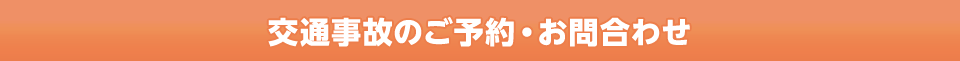 交通事故のご予約・お問合わせ